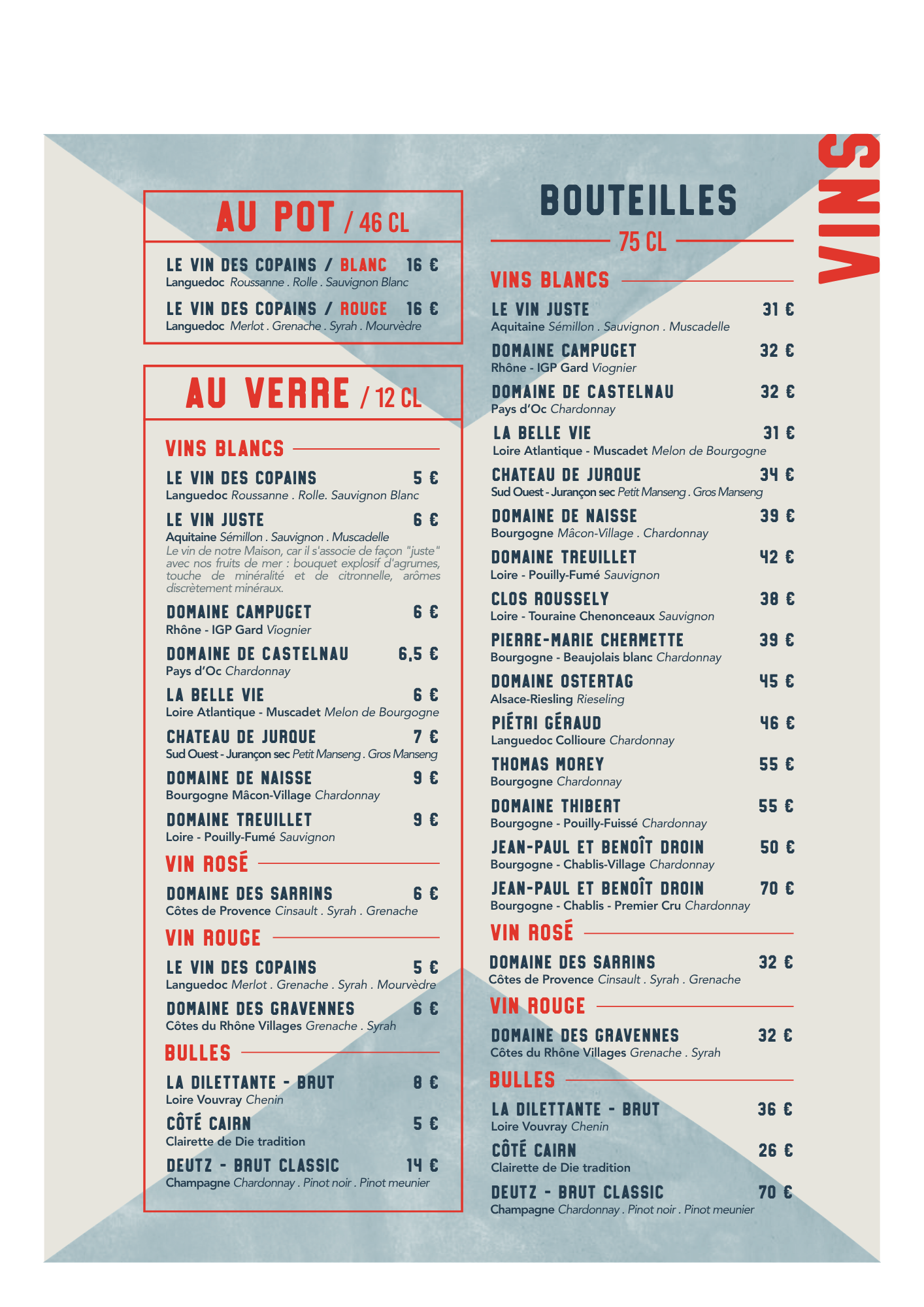 AU POT / 46 CL

LE VIN DES COPAINS / BLANC 16 €
Languedoc Roussanne . Rolle . Sauvignon Blanc

LE VIN DES COPAINS / ROUGE 16 €
Languedoc Merlot . Grenache . Syrah . Mourvèdre

AU VERRE / 12 CL

VINS BLANCS

LE VIN DES COPAINS 5 €
Languedoc Roussanne . Rolle. Sauvignon Blanc

LE VIN JUSTE 6 €
Aquitaine Sémillon . Sauvignon . Muscadelle
Le vin de notre Maison, car il s'associe de façon "juste" avec nos fruits de mer : bouquet explosif d'agrumes, touche de minéralité et de citronnelle, arômes discrètement minéraux.

DOMAINE CAMPUGET 6 €
Rhône - IGP Gard Viognier

DOMAINE DE CASTELNAU 6,5 €
Pays d'Oc Chardonnay

LA BELLE VIE 6 €
Loire Atlantique - Muscadet Melon de Bourgogne

CHATEAU DE JURQUE 7 €
Sud Ouest - Jurançon sec Petit Manseng . Gros Manseng

DOMAINE DE NAISSE 9 €
Bourgogne Mâcon-Village Chardonnay

DOMAINE TREUILLET 9 €
Loire - Pouilly-Fumé Sauvignon

VIN ROSÉ

DOMAINE DES SARRINS 6 €
Côtes de Provence Cinsault . Syrah . Grenache

VIN ROUGE

LE VIN DES COPAINS 5 €
Languedoc Merlot . Grenache . Syrah . Mourvèdre

DOMAINE DES GRAVENNES 6 €
Côtes du Rhône Villages Grenache . Syrah

BULLES

LA DILETTANTE - BRUT 8 €
Loire Vouvray Chenin

CÔTÉ CAIRN 5 €
Clairette de Die tradition

DEUTZ - BRUT CLASSIC 14 €
Champagne Chardonnay . Pinot noir . Pinot meunier

BOUTEILLES
75 CL

VINS BLANCS

LE VIN JUSTE 31 €
Aquitaine Sémillon . Sauvignon . Muscadelle

DOMAINE CAMPUGET 32 €
Rhône - IGP Gard Viognier

DOMAINE DE CASTELNAU 32 €
Pays d'Oc Chardonnay

LA BELLE VIE 31 €
Loire Atlantique - Muscadet Melon de Bourgogne

CHATEAU DE JURQUE 34 €
Sud Ouest - Jurançon sec Petit Manseng . Gros Manseng

DOMAINE DE NAISSE 39 €
Bourgogne Mâcon-Village . Chardonnay

DOMAINE TREUILLET 42 €
Loire - Pouilly-Fumé Sauvignon

CLOS ROUSSELY 38 €
Loire - Touraine Chenonceaux Sauvignon

PIERRE-MARIE CHERMETTE 39 €
Bourgogne - Beaujolais blanc Chardonnay

DOMAINE OSTERTAG 45 €
Alsace-Riesling Rieseling

PIÉTRI GÉRAUD 46 €
Languedoc Collioure Chardonnay

THOMAS MOREY 55 €
Bourgogne Chardonnay

DOMAINE THIBERT 55 €
Bourgogne - Pouilly-Fuissé Chardonnay

JEAN-PAUL ET BENOÎT DROIN 50 €
Bourgogne - Chablis-Village Chardonnay

JEAN-PAUL ET BENOÎT DROIN 70 €
Bourgogne - Chablis - Premier Cru Chardonnay

VIN ROSÉ

DOMAINE DES SARRINS 32 €
Côtes de Provence Cinsault . Syrah . Grenache

VIN ROUGE

DOMAINE DES GRAVENNES 32 €
Côtes du Rhône Villages Grenache . Syrah

BULLES

LA DILETTANTE - BRUT 36 €
Loire Vouvray Chenin

CÔTÉ CAIRN 26 €
Clairette de Die tradition

DEUTZ - BRUT CLASSIC 70 €
Champagne Chardonnay . Pinot noir . Pinot meunier

VINS